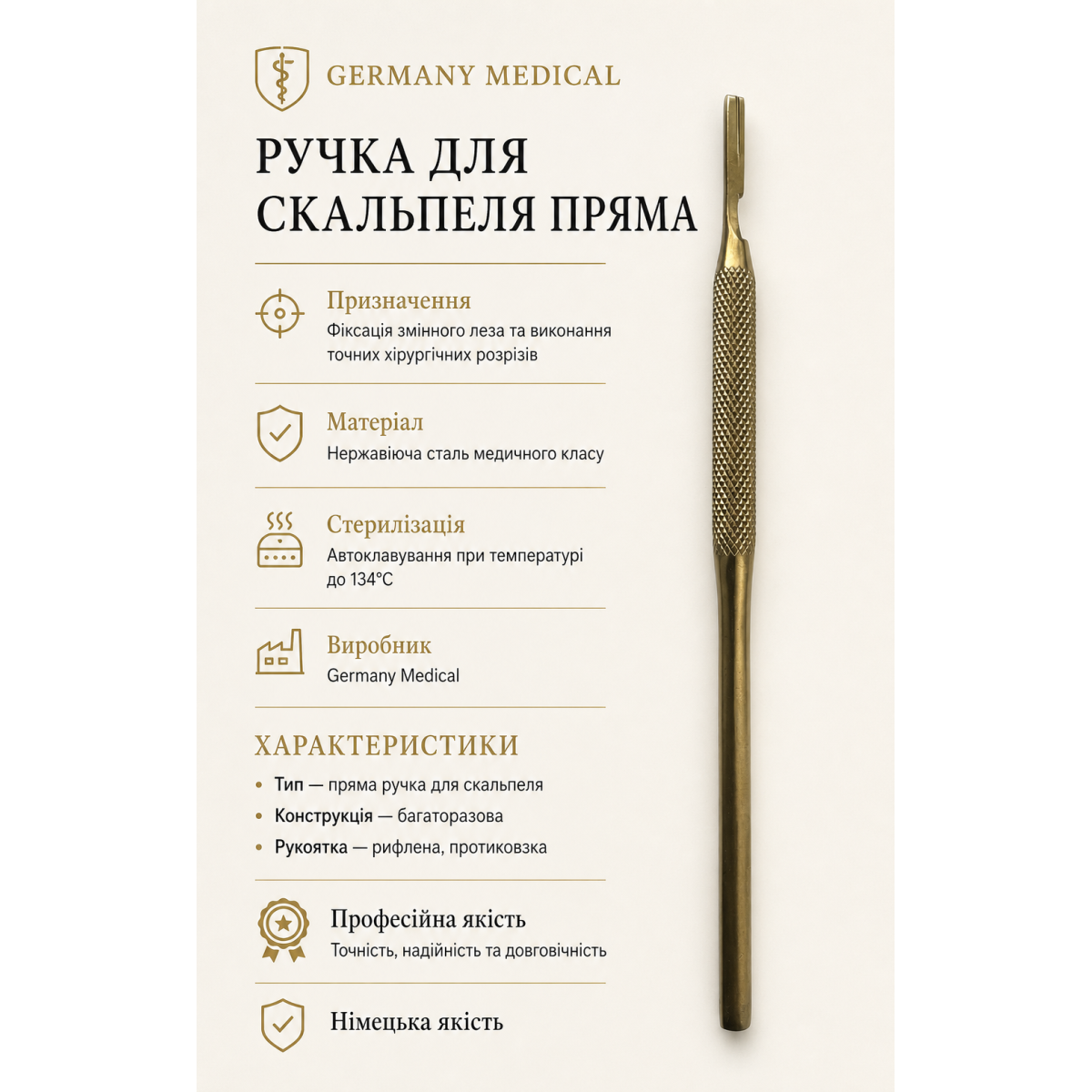 GERMANY MEDICAL

РУЧКА ДЛЯ СКАЛЬПЕЛЯ ПРЯМА

Призначення
Фіксація змінного леза та виконання точних хірургічних розрізів

Матеріал
Нержавіюча сталь медичного класу

Стерилізація
Автоклавування при температурі до 134°C

Виробник
Germany Medical

ХАРАКТЕРИСТИКИ
• Тип — пряма ручка для скальпеля
• Конструкція — багаторазова
• Рукоятка — рифлена, протиковзка

Професійна якість
Точність, надійність та довговічність

Німецька якість